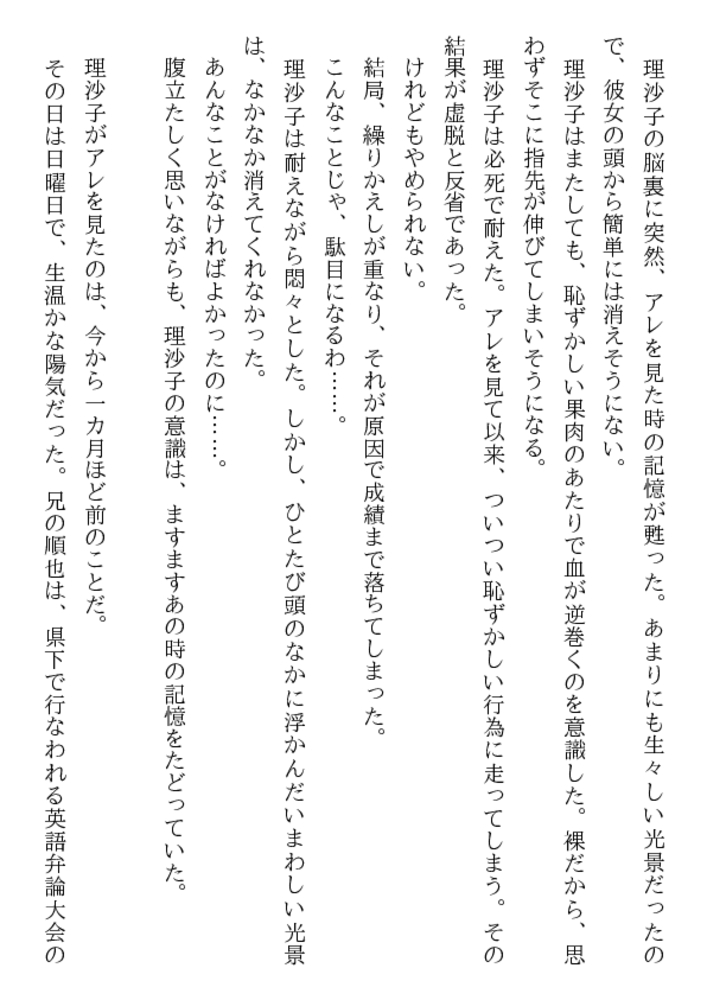 理沙子の脳裏に突然、アレを見た時の記憶が甦った。あまりにも生々しい光景だったので、彼女の頭から簡単には消えそうにない。

理沙子はまたしても、恥ずかしい果肉のあたりで血が逆巻くのを意識した。裸だから、思わずそこに指先が伸びてしまいそうになる。

理沙子は必死で耐えた。アレを見て以来、ついつい恥ずかしい行為に走ってしまう。その結果が虚脱と反省であった。

けれどもやめられない。

結局、繰りかえしが重なり、それが原因で成績まで落ちてしまった。

こんなことじゃ、駄目になるわ……。

理沙子は耐えながら悶々とした。しかし、ひとたび頭のなかに浮かんだいまわしい光景は、なかなか消えてくれなかった。

あんなことがなければよかったのに……。

腹立たしく思いながらも、理沙子の意識は、ますますあの時の記憶をたどっていた。

理沙子がアレを見たのは、今から一カ月ほど前のことだ。

その日は日曜日で、生温かな陽気だった。兄の順也は、県下で行なわれる英語弁論大会の